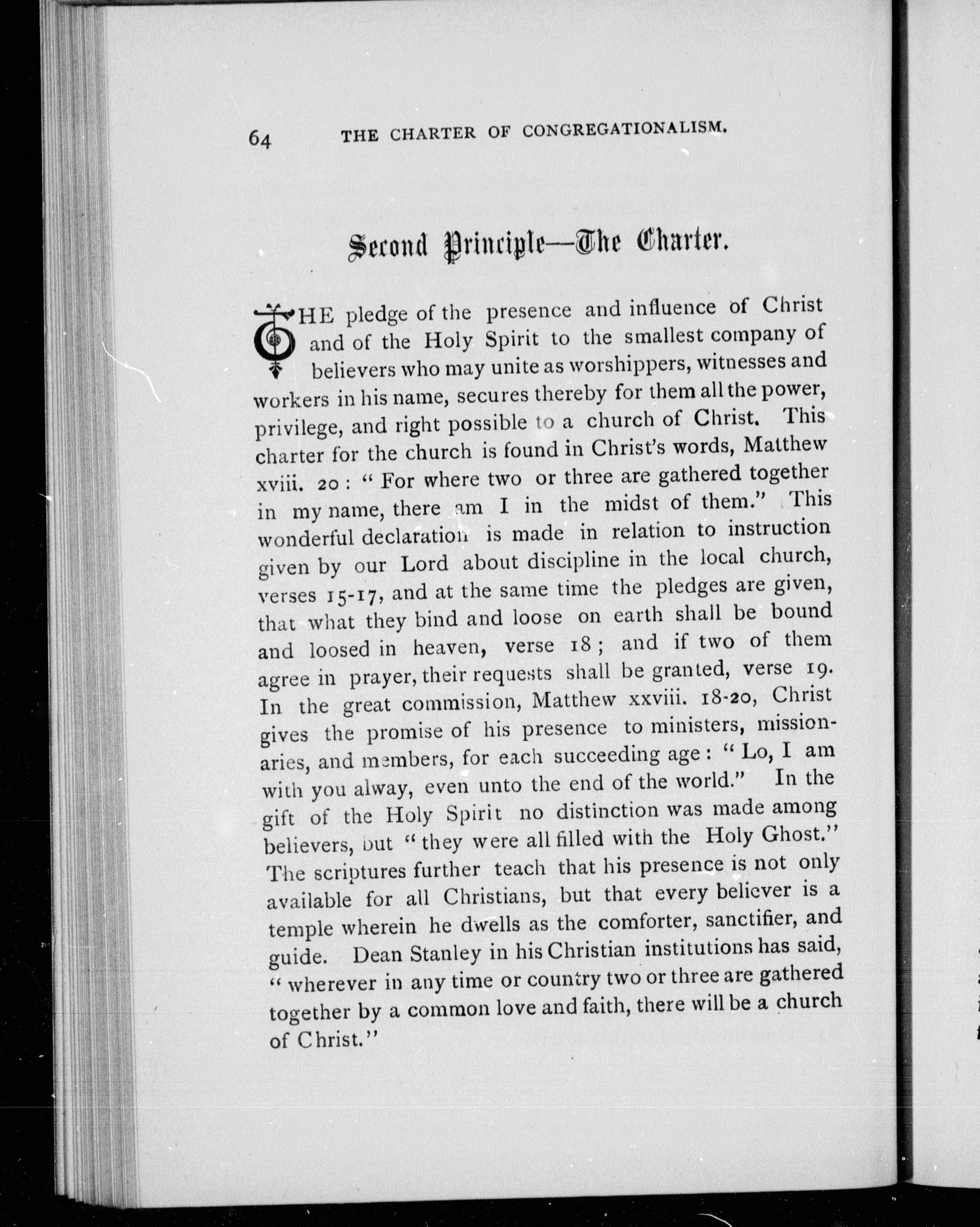 64 THE CHARTER OF CONGREGATIONALISM.

Second Principle—The Charter.

THE pledge of the presence and influence of Christ and of the Holy Spirit to the smallest company of believers who may unite as worshippers, witnesses and workers in his name, secures thereby for them all the power, privilege, and right possible to a church of Christ. This charter for the church is found in Christ's words, Matthew xviii. 20: "For where two or three are gathered together in my name, there am I in the midst of them." This wonderful declaration is made in relation to instruction given by our Lord about discipline in the local church, verses 15-17, and at the same time the pledges are given, that what they bind and loose on earth shall be bound and loosed in heaven, verse 18; and if two of them agree in prayer, their requests shall be granted, verse 19. In the great commission, Matthew xxviii. 18-20, Christ gives the promise of his presence to ministers, missionaries, and members, for each succeeding age: "Lo, I am with you alway, even unto the end of the world." In the gift of the Holy Spirit no distinction was made among believers, but "they were all filled with the Holy Ghost." The scriptures further teach that his presence is not only available for all Christians, but that every believer is a temple wherein he dwells as the comforter, sanctifier, and guide. Dean Stanley in his Christian institutions has said, "wherever in any time or country two or three are gathered together by a common love and faith, there will be a church of Christ."